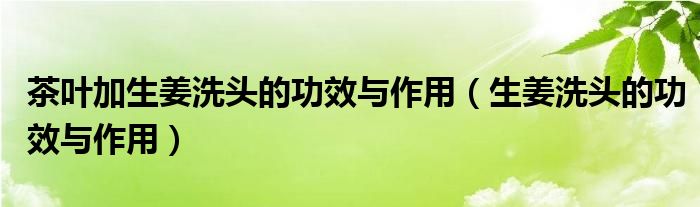 茶叶加生姜洗头的功效与作用（生姜洗头的功效与作用）